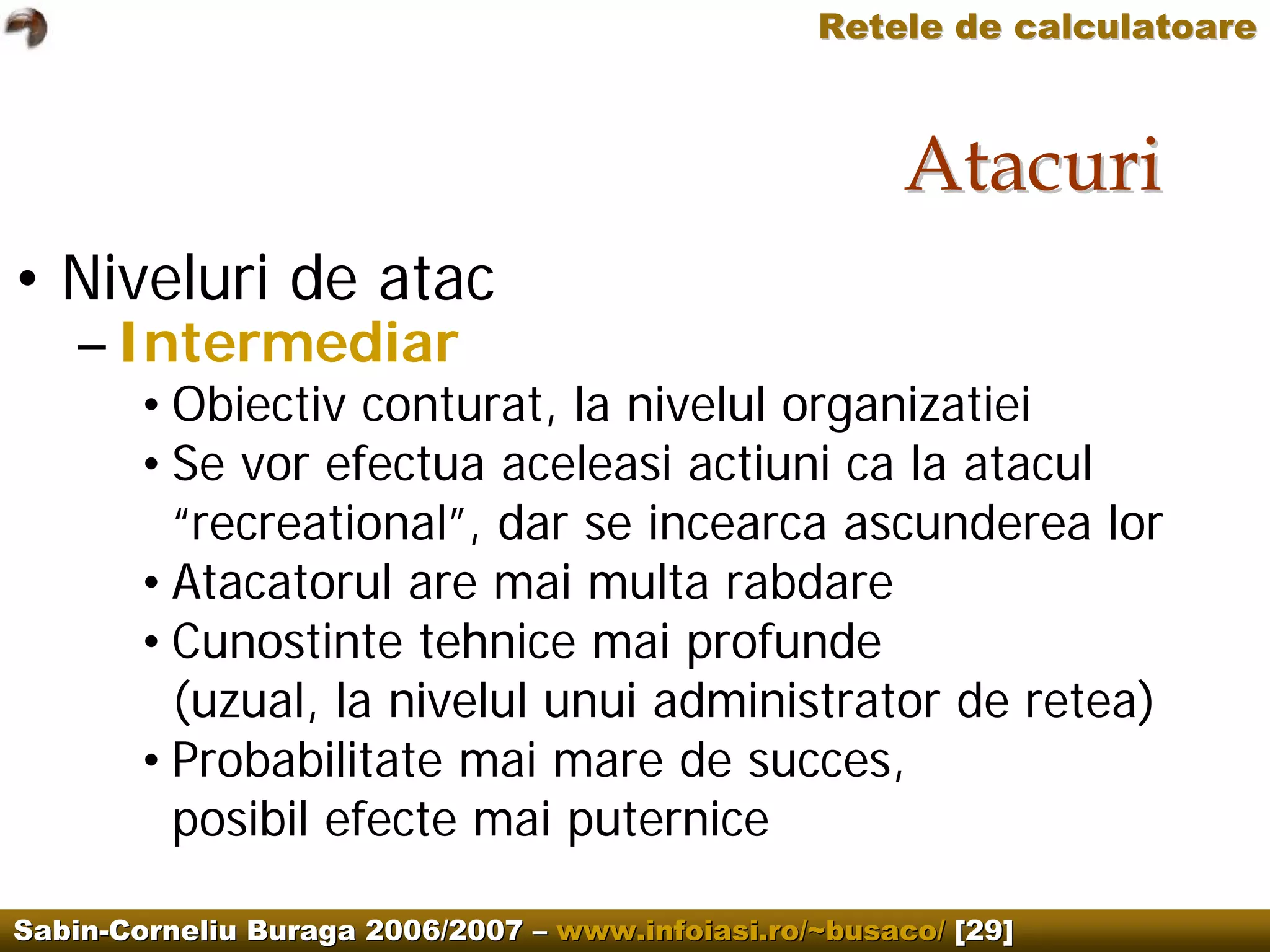 Retele de calculatoare

Atacuri

• Niveluri de atac
– Intermediar
• Obiectiv conturat, la nivelul organizatiei
• Se vor efectua aceleasi actiuni ca la atacul “recreational”, dar se incearca ascunderea lor
• Atacatorul are mai multa rabdare
• Cunostinte tehnice mai profunde (uzual, la nivelul unui administrator de retea)
• Probabilitate mai mare de succes, posibil efecte mai puternice

Sabin-Corneliu Buraga 2006/2007 – www.infoiasi.ro/~busaco/ [29]